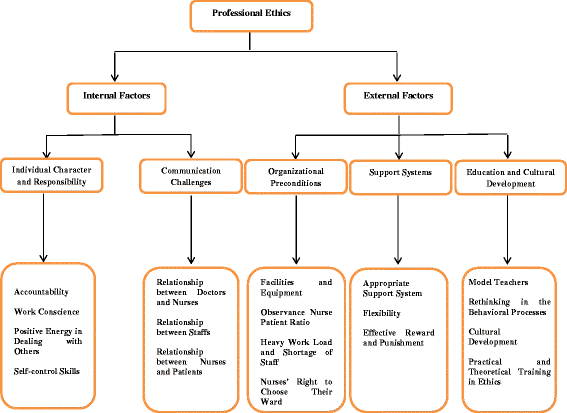 Professional Ethics

Internal Factors

External Factors

Individual Character and Responsibility

Communication Challenges

Organizational Preconditions

Support Systems

Education and Cultural Development

Accountability

Work Conscience

Positive Energy in Dealing with Others

Self-control Skills

Relationship between Doctors and Nurses

Relationship between Staffs

Relationship between Nurses and Patients

Facilities and Equipment

Observance Nurse Patient Ratio

Heavy Work Load and Shortage of Staff

Nurses' Right to Choose Their Ward

Appropriate Support System

Flexibility

Effective Reward and Punishment

Model Teachers

Rethinking in the Behavioral Processes

Cultural Development

Practical and Theoretical Training in Ethics